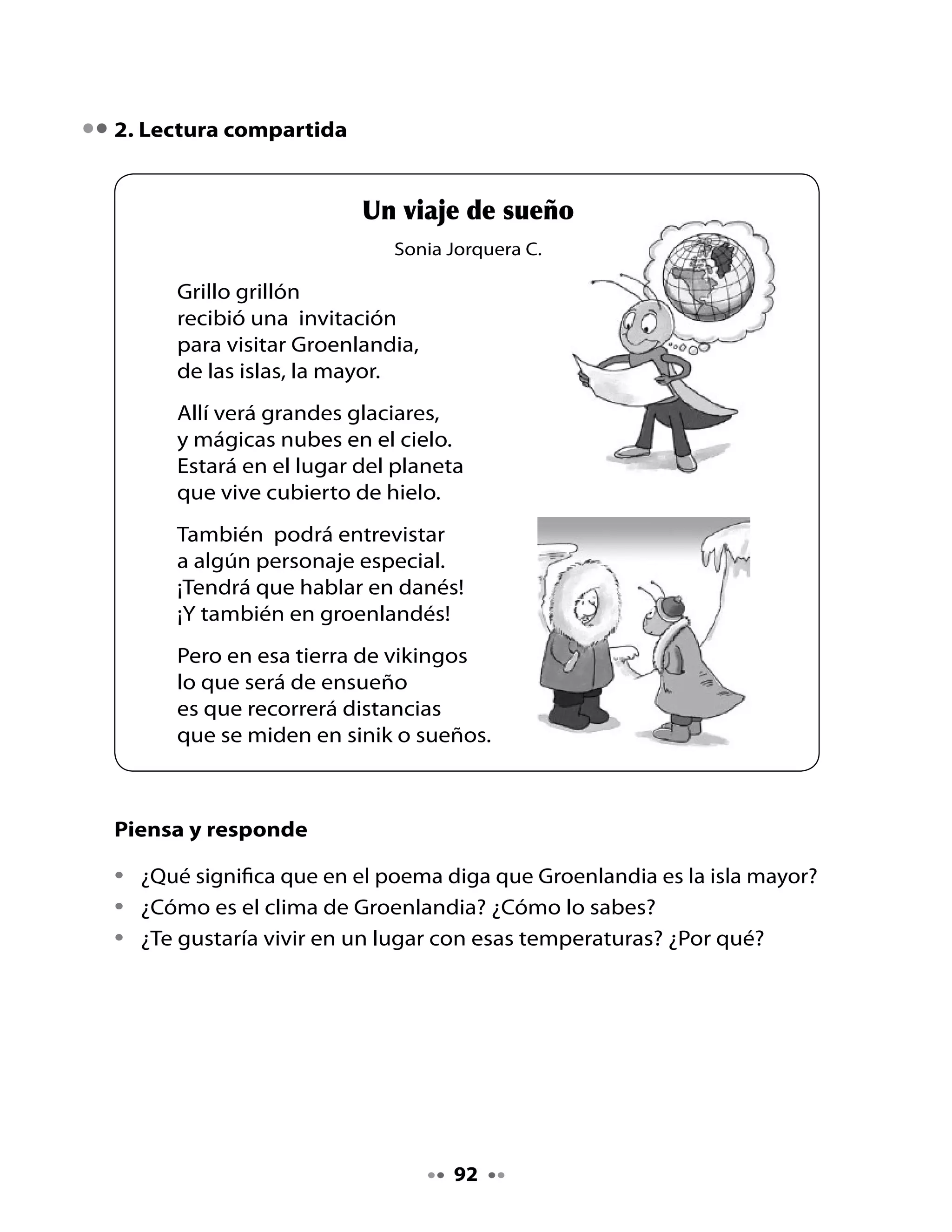 2. Lectura compartida

Un viaje de sueño

Sonia Jorquera C.

Grillo grillón
recibió una invitación
para visitar Groenlandia,
de las islas, la mayor.

Allí verá grandes glaciares,
y mágicas nubes en el cielo.
Estará en el lugar del planeta
que vive cubierto de hielo.

También podrá entrevistar
a algún personaje especial.
¡Tendrá que hablar en danés!
¡Y también en groenlandés!

Pero en esa tierra de vikingos
lo que será de ensueño
es que recorrerá distancias
que se miden en sinik o sueños.

Piensa y responde

• ¿Qué significa que en el poema diga que Groenlandia es la isla mayor?
• ¿Cómo es el clima de Groenlandia? ¿Cómo lo sabes?
• ¿Te gustaría vivir en un lugar con esas temperaturas? ¿Por qué?

92